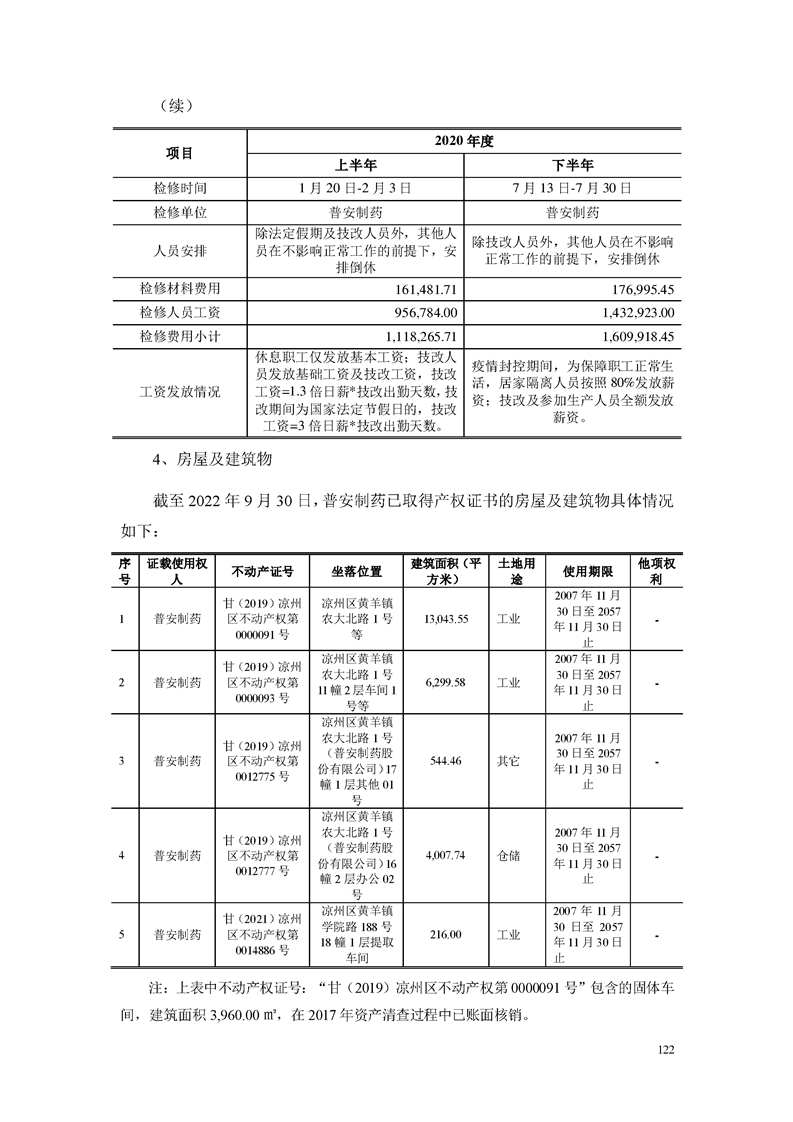 （续）

| 项目 | 2020 年度 | |
|---|---|---|
| | 上半年 | 下半年 |
| 检修时间 | 1 月 20 日-2 月 3 日 | 7 月 13 日-7 月 30 日 |
| 检修单位 | 普安制药 | 普安制药 |
| 人员安排 | 除法定假期及技改人员外，其他人员在不影响正常工作的前提下，安排倒休 | 除技改人员外，其他人员在不影响正常工作的前提下，安排倒休 |
| 检修材料费用 | 161,481.71 | 176,995.45 |
| 检修人员工资 | 956,784.00 | 1,432,923.00 |
| 检修费用小计 | 1,118,265.71 | 1,609,918.45 |
| 工资发放情况 | 休息职工仅发放基本工资；技改人员发放基础工资及技改工资，技改工资=1.3 倍日薪*技改出勤天数，技改期间为国家法定节假日的，技改工资=3 倍日薪*技改出勤天数。 | 疫情封控期间，为保障职工正常生活，居家隔离人员按照 80%发放薪资；技改及参加生产人员全额发放薪资。 |

4、房屋及建筑物

截至 2022 年 9 月 30 日，普安制药已取得产权证书的房屋及建筑物具体情况如下：

| 序号 | 证载使用权人 | 不动产证号 | 坐落位置 | 建筑面积（平方米） | 土地用途 | 使用期限 | 他项权利 |
|---|---|---|---|---|---|---|---|
| 1 | 普安制药 | 甘（2019）凉州区不动产权第 0000091 号 | 凉州区黄羊镇农大北路 1 号等 | 13,043.55 | 工业 | 2007 年 11 月 30 日至 2057 年 11 月 30 日止 | - |
| 2 | 普安制药 | 甘（2019）凉州区不动产权第 0000093 号 | 凉州区黄羊镇农大北路 1 号 11 幢 2 层车间 1 号等 | 6,299.58 | 工业 | 2007 年 11 月 30 日至 2057 年 11 月 30 日止 | - |
| 3 | 普安制药 | 甘（2019）凉州区不动产权第 0012775 号 | 凉州区黄羊镇农大北路 1 号（普安制药股份有限公司）17 幢 1 层其他 01 号 | 544.46 | 其它 | 2007 年 11 月 30 日至 2057 年 11 月 30 日止 | - |
| 4 | 普安制药 | 甘（2019）凉州区不动产权第 0012777 号 | 凉州区黄羊镇农大北路 1 号（普安制药股份有限公司）16 幢 2 层办公 02 号 | 4,007.74 | 仓储 | 2007 年 11 月 30 日至 2057 年 11 月 30 日止 | - |
| 5 | 普安制药 | 甘（2021）凉州区不动产权第 0014886 号 | 凉州区黄羊镇学院路 188 号 18 幢 1 层提取车间 | 216.00 | 工业 | 2007 年 11 月 30 日至 2057 年 11 月 30 日止 | - |

注：上表中不动产权证号：“甘（2019）凉州区不动产权第 0000091 号”包含的固体车间，建筑面积 3,960.00 ㎡，在 2017 年资产清查过程中已账面核销。

122